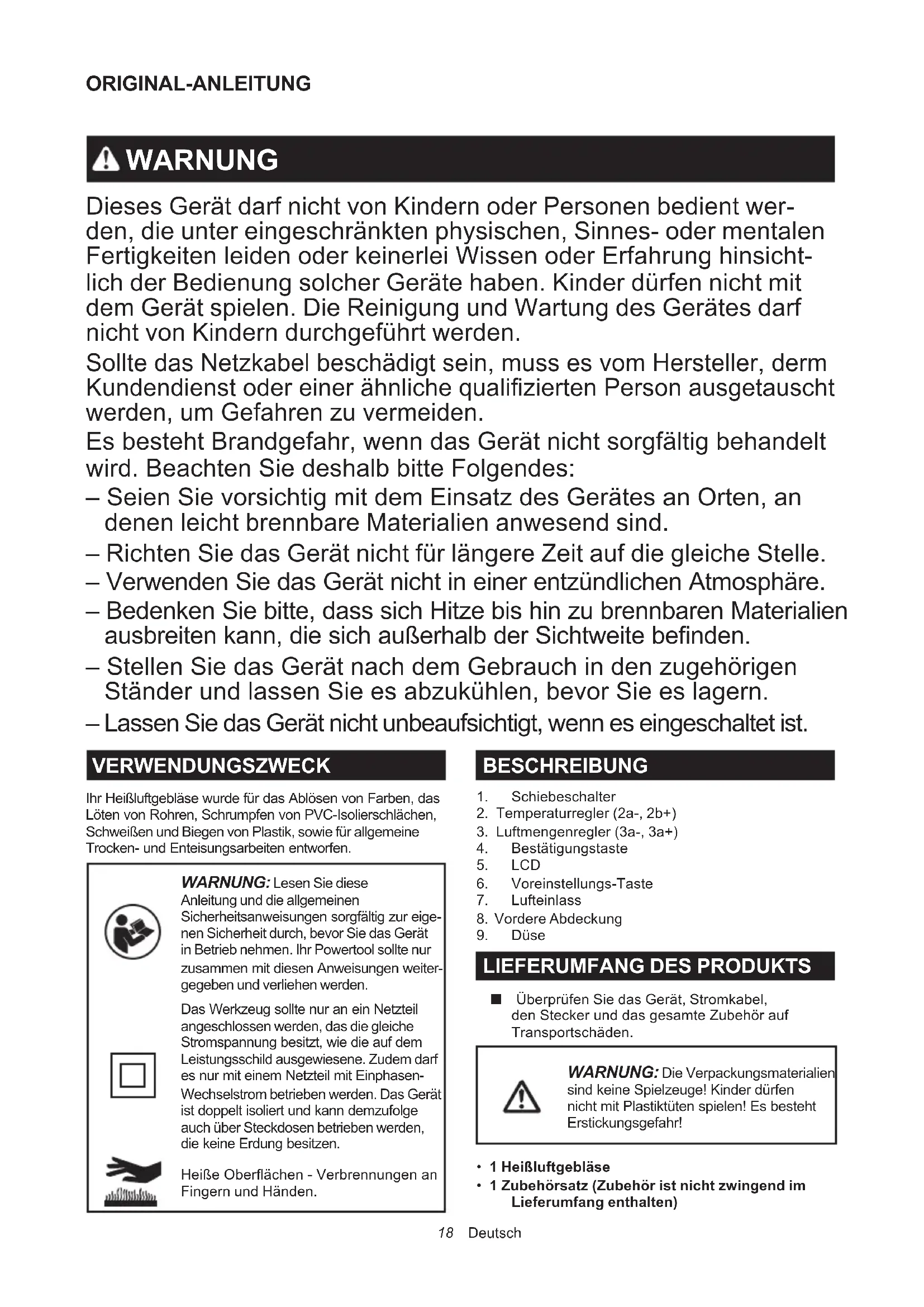 ORIGINAL-ANLEITUNG

WARNUNG

Dieses Gerät darf nicht von Kindern oder Personen bedient werden, die unter eingeschränkten physischen, Sinnes- oder mentalen Fertigkeiten leiden oder keinerlei Wissen oder Erfahrung hinsichtlich der Bedienung solcher Geräte haben. Kinder dürfen nicht mit dem Gerät spielen. Die Reinigung und Wartung des Gerätes darf nicht von Kindern durchgeführt werden.

Sollte das Netzkabel beschädigt sein, muss es vom Hersteller, derm Kundendienst oder einer ähnliche qualifizierten Person ausgetauscht werden, um Gefahren zu vermeiden.

Es besteht Brandgefahr, wenn das Gerät nicht sorgfältig behandelt wird. Beachten Sie deshalb bitte Folgendes:

– Seien Sie vorsichtig mit dem Einsatz des Gerätes an Orten, an denen leicht brennbare Materialien anwesend sind.
– Richten Sie das Gerät nicht für längere Zeit auf die gleiche Stelle.
– Verwenden Sie das Gerät nicht in einer entzündlichen Atmosphäre.
– Bedenken Sie bitte, dass sich Hitze bis hin zu brennbaren Materialien ausbreiten kann, die sich außerhalb der Sichtweite befinden.
– Stellen Sie das Gerät nach dem Gebrauch in den zugehörigen Ständer und lassen Sie es abzukühlen, bevor Sie es lagern.
– Lassen Sie das Gerät nicht unbeaufsichtigt, wenn es eingeschaltet ist.

VERWENDUNGSZWECK

Ihr Heißluftgebläse wurde für das Ablösen von Farben, das Löten von Rohren, Schrumpfen von PVC-Isolierschlächen, Schweißen und Biegen von Plastik, sowie für allgemeine Trocken- und Enteisungsarbeiten entworfen.

WARNUNG: Lesen Sie diese Anleitung und die allgemeinen Sicherheitsanweisungen sorgfältig zur eigenen Sicherheit durch, bevor Sie das Gerät in Betrieb nehmen. Ihr Powertool sollte nur zusammen mit diesen Anweisungen weitergegeben und verliehen werden.

Das Werkzeug sollte nur an ein Netzteil angeschlossen werden, das die gleiche Stromspannung besitzt, wie die auf dem Leistungsschild ausgewiesene. Zudem darf es nur mit einem Netzteil mit Einphasen-Wechselstrom betrieben werden. Das Gerät ist doppelt isoliert und kann demzufolge auch über Steckdosen betrieben werden, die keine Erdung besitzen.

Heiße Oberflächen - Verbrennungen an Fingern und Händen.

BESCHREIBUNG

1. Schiebeschalter
2. Temperaturregler (2a-, 2b+)
3. Luftmengenregler (3a-, 3a+)
4. Bestätigungstaste
5. LCD
6. Voreinstellungs-Taste
7. Lufteinlass
8. Vordere Abdeckung
9. Düse

LIEFERUMFANG DES PRODUKTS

■ Überprüfen Sie das Gerät, Stromkabel, den Stecker und das gesamte Zubehör auf Transportschäden.

WARNUNG: Die Verpackungsmaterialien sind keine Spielzeuge! Kinder dürfen nicht mit Plastiktüten spielen! Es besteht Erstickungsgefahr!

• 1 Heißluftgebläse
• 1 Zubehörsatz (Zubehör ist nicht zwingend im Lieferumfang enthalten)

18 Deutsch